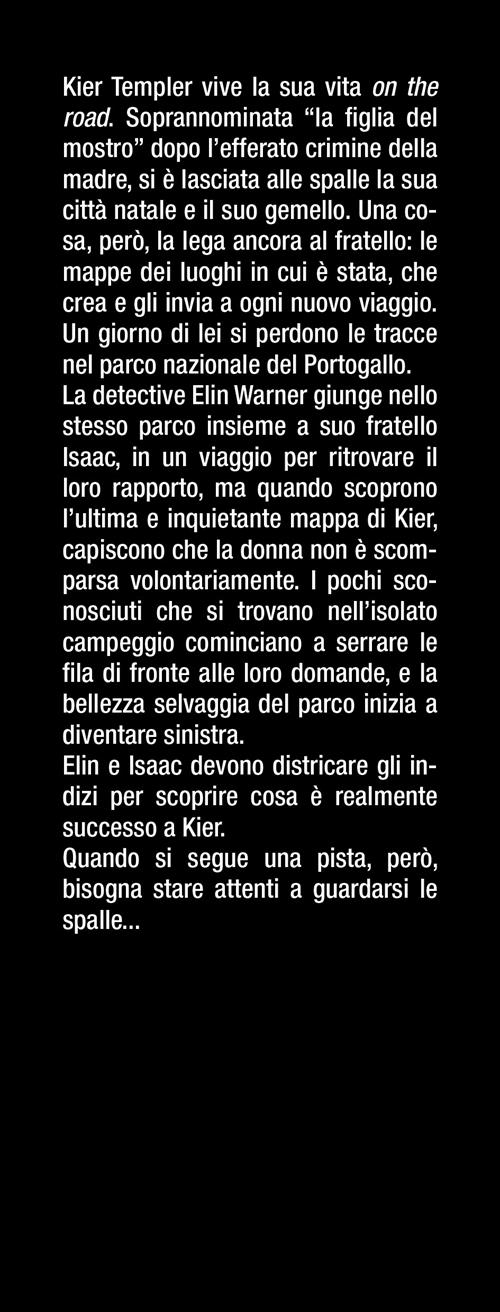 Kier Templer vive la sua vita on the road. Soprannominata “la figlia del mostro” dopo l’efferato crimine della madre, si è lasciata alle spalle la sua città natale e il suo gemello. Una cosa, però, la lega ancora al fratello: le mappe dei luoghi in cui è stata, che crea e gli invia a ogni nuovo viaggio. Un giorno di lei si perdono le tracce nel parco nazionale del Portogallo.
La detective Elin Warner giunge nello stesso parco insieme a suo fratello Isaac, in un viaggio per ritrovare il loro rapporto, ma quando scoprono l’ultima e inquietante mappa di Kier, capiscono che la donna non è scomparsa volontariamente. I pochi sconosciuti che si trovano nell’isolato campeggio cominciano a serrare le fila di fronte alle loro domande, e la bellezza selvaggia del parco inizia a diventare sinistra.
Elin e Isaac devono districare gli indizi per scoprire cosa è realmente successo a Kier.
Quando si segue una pista, però, bisogna stare attenti a guardarsi le spalle...